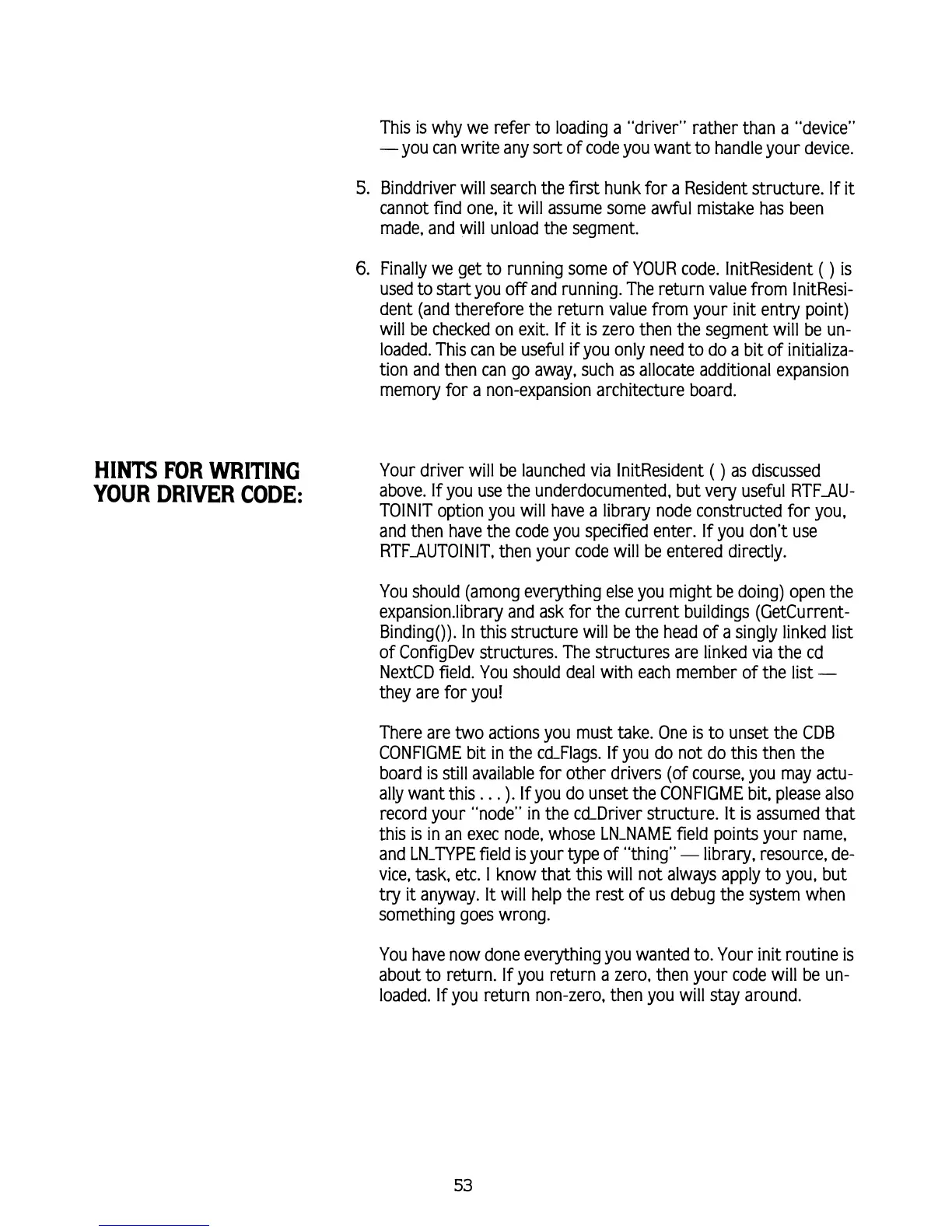 This is why we refer to loading a "driver" rather than a "device" — you can write any sort of code you want to handle your device.

5. Binddriver will search the first hunk for a Resident structure. If it cannot find one, it will assume some awful mistake has been made, and will unload the segment.

6. Finally we get to running some of YOUR code. InitResident ( ) is used to start you off and running. The return value from InitResident (and therefore the return value from your init entry point) will be checked on exit. If it is zero then the segment will be unloaded. This can be useful if you only need to do a bit of initialization and then can go away, such as allocate additional expansion memory for a non-expansion architecture board.

HINTS FOR WRITING YOUR DRIVER CODE:

Your driver will be launched via InitResident ( ) as discussed above. If you use the underdocumented, but very useful RTF_AUTOINIT option you will have a library node constructed for you, and then have the code you specified enter. If you don't use RTF_AUTOINIT, then your code will be entered directly.

You should (among everything else you might be doing) open the expansion.library and ask for the current buildings (GetCurrentBinding()). In this structure will be the head of a singly linked list of ConfigDev structures. The structures are linked via the cd NextCD field. You should deal with each member of the list — they are for you!

There are two actions you must take. One is to unset the CDB CONFIGME bit in the cd_Flags. If you do not do this then the board is still available for other drivers (of course, you may actually want this . . . ). If you do unset the CONFIGME bit, please also record your "node" in the cd_Driver structure. It is assumed that this is in an exec node, whose LN_NAME field points your name, and LN_TYPE field is your type of "thing" — library, resource, device, task, etc. I know that this will not always apply to you, but try it anyway. It will help the rest of us debug the system when something goes wrong.

You have now done everything you wanted to. Your init routine is about to return. If you return a zero, then your code will be unloaded. If you return non-zero, then you will stay around.

53